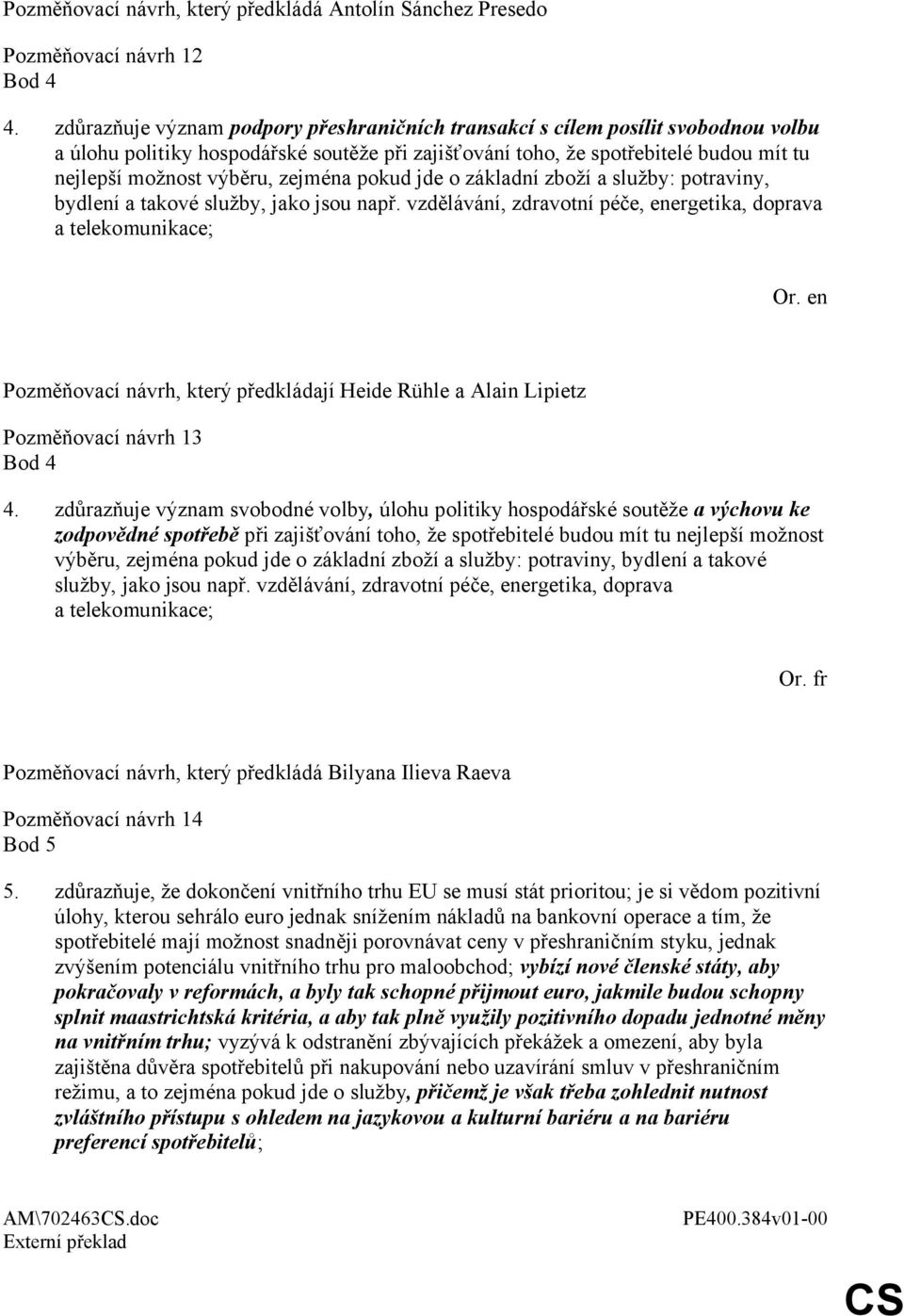 Pozměňovací návrh, který předkládá Antolín Sánchez Presedo

Pozměňovací návrh 12
Bod 4

4. zdůrazňuje význam podpory přeshraničních transakcí s cílem posílit svobodnou volbu a úlohu politiky hospodářské soutěže při zajišťování toho, že spotřebitelé budou mít tu nejlepší možnost výběru, zejména pokud jde o základní zboží a služby: potraviny, bydlení a takové služby, jako jsou např. vzdělávání, zdravotní péče, energetika, doprava a telekomunikace;

Or. en

Pozměňovací návrh, který předkládají Heide Rühle a Alain Lipietz

Pozměňovací návrh 13
Bod 4

4. zdůrazňuje význam svobodné volby, úlohu politiky hospodářské soutěže a výchovu ke zodpovědné spotřebě při zajišťování toho, že spotřebitelé budou mít tu nejlepší možnost výběru, zejména pokud jde o základní zboží a služby: potraviny, bydlení a takové služby, jako jsou např. vzdělávání, zdravotní péče, energetika, doprava a telekomunikace;

Or. fr

Pozměňovací návrh, který předkládá Bilyana Ilieva Raeva

Pozměňovací návrh 14
Bod 5

5. zdůrazňuje, že dokončení vnitřního trhu EU se musí stát prioritou; je si vědom pozitivní úlohy, kterou sehrálo euro jednak snížením nákladů na bankovní operace a tím, že spotřebitelé mají možnost snadněji porovnávat ceny v přeshraničním styku, jednak zvýšením potenciálu vnitřního trhu pro maloobchod; vybízí nové členské státy, aby pokračovaly v reformách, a byly tak schopné přijmout euro, jakmile budou schopny splnit maastrichtská kritéria, a aby tak plně využily pozitivního dopadu jednotné měny na vnitřním trhu; vyzývá k odstranění zbývajících překážek a omezení, aby byla zajištěna důvěra spotřebitelů při nakupování nebo uzavírání smluv v přeshraničním režimu, a to zejména pokud jde o služby, přičemž je však třeba zohlednit nutnost zvláštního přístupu s ohledem na jazykovou a kulturní bariéru a na bariéru preferencí spotřebitelů;

AM\702463CS.doc
Externí překlad

PE400.384v01-00

CS